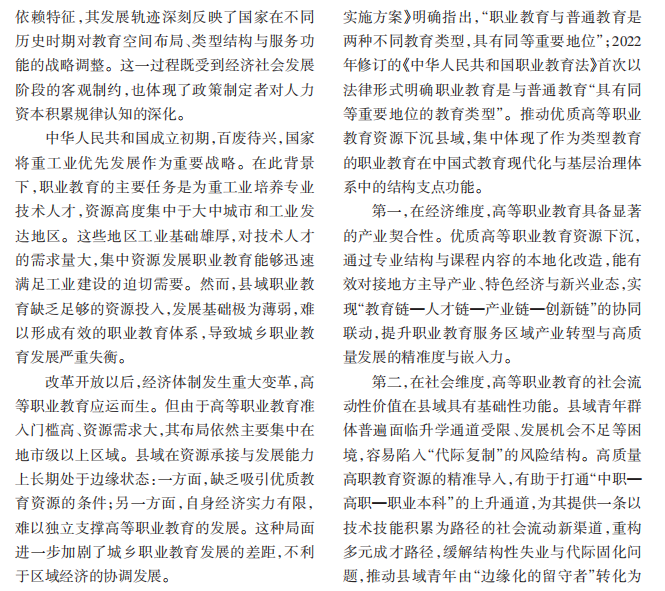 依赖特征，其发展轨迹深刻反映了国家在不同历史时期对教育空间布局、类型结构与服务功能的战略调整。这一过程既受到经济社会发展阶段的客观制约，也体现了政策制定者对人力资本积累规律认知的深化。

中华人民共和国成立初期，百废待兴，国家将重工业优先发展作为重要战略。在此背景下，职业教育的主要任务是为重工业培养专业技术人才，资源高度集中于大中城市和工业发达地区。这些地区工业基础雄厚，对技术人才的需求量大，集中资源发展职业教育能够迅速满足工业建设的迫切需要。然而，县域职业教育缺乏足够的资源投入，发展基础极为薄弱，难以形成有效的职业教育体系，导致城乡职业教育发展严重失衡。

改革开放以后，经济体制发生重大变革，高等职业教育应运而生。但由于高等职业教育准入门槛高、资源需求大，其布局依然主要集中在地市级以上区域。县域在资源承接与发展能力上长期处于边缘状态：一方面，缺乏吸引优质教育资源的条件；另一方面，自身经济实力有限，难以独立支撑高等职业教育的发展。这种局面进一步加剧了城乡职业教育发展的差距，不利于区域经济的协调发展。

实施方案》明确指出，“职业教育与普通教育是两种不同教育类型，具有同等重要地位”；2022年修订的《中华人民共和国职业教育法》首次以法律形式明确职业教育是与普通教育“具有同等重要地位的教育类型”。推动优质高等职业教育资源下沉县域，集中体现了作为类型教育的职业教育在中国式教育现代化与基层治理体系中的结构支点功能。

第一，在经济维度，高等职业教育具备显著的产业契合性。优质高等职业教育资源下沉，通过专业结构与课程内容的本地化改造，能有效对接地方主导产业、特色经济与新兴业态，实现“教育链—人才链—产业链—创新链”的协同联动，提升职业教育服务区域产业转型与高质量发展的精准度与嵌入力。

第二，在社会维度，高等职业教育的社会流动性价值在县域具有基础性功能。县域青年群体普遍面临升学通道受限、发展机会不足等困境，容易陷入“代际复制”的风险结构。高质量高职教育资源的精准导入，有助于打通“中职—高职—职业本科”的上升通道，为其提供一条以技术技能积累为路径的社会流动新渠道，重构多元成才路径，缓解结构性失业与代际固化问题，推动县域青年由“边缘化的留守者”转化为